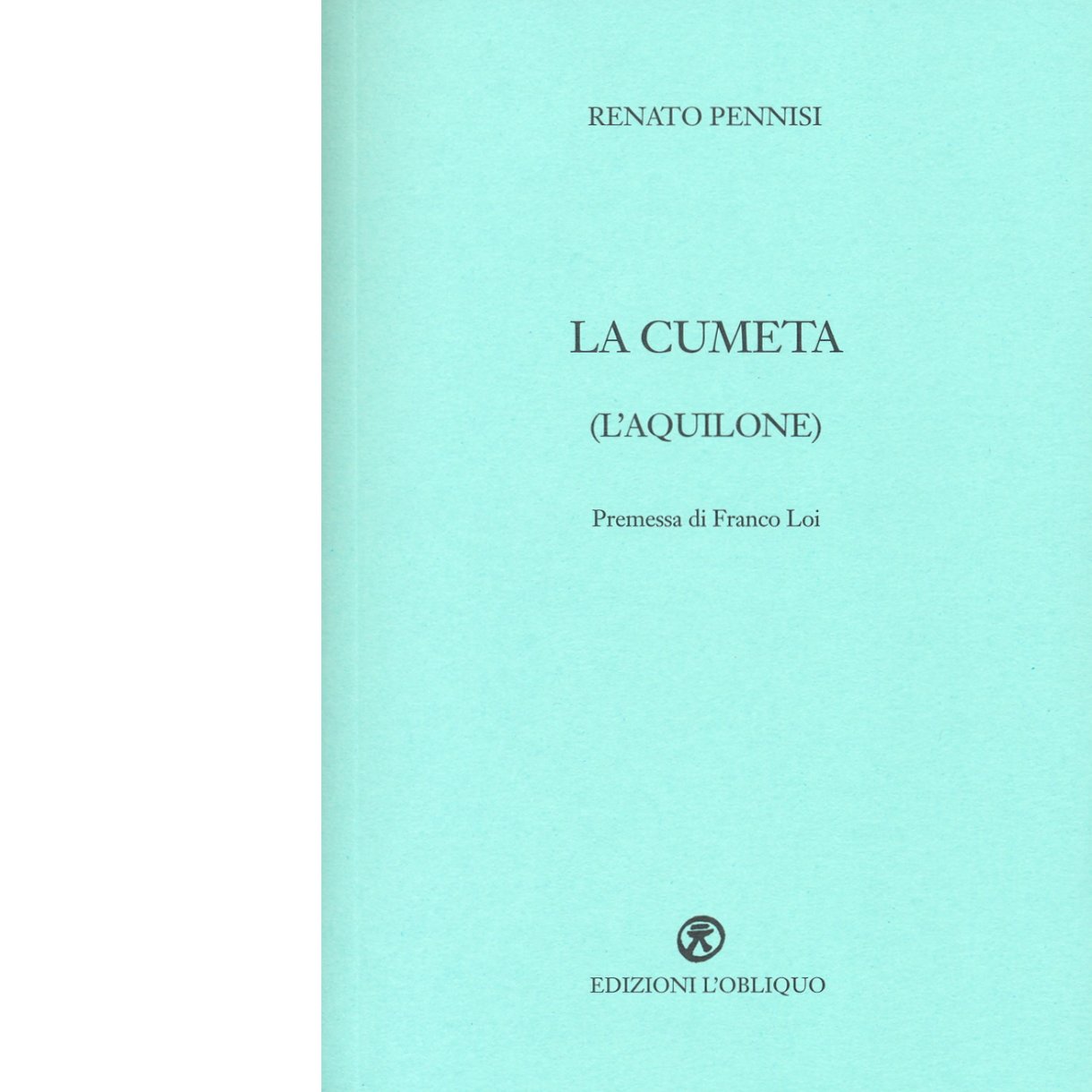 RENATO PENNISI

LA CUMETA

(L'AQUILONE)

Premessa di Franco Loi

EDIZIONI L'OBLIQUO